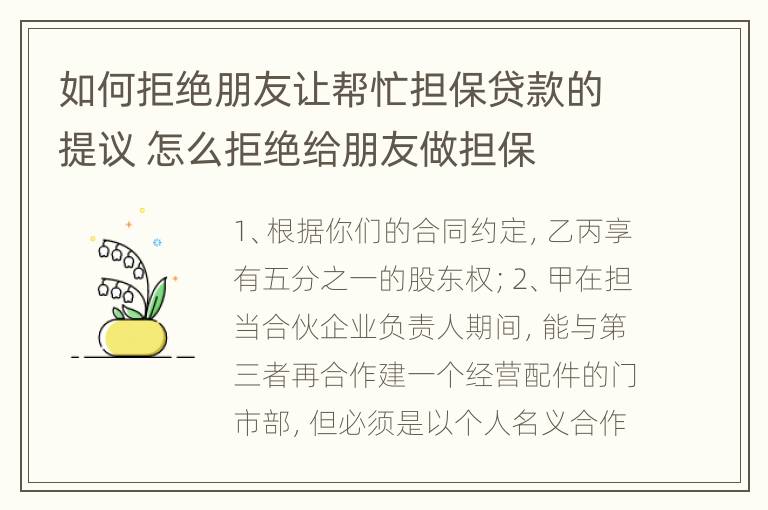 如何拒绝朋友让帮忙担保贷款的提议 怎么拒绝给朋友做担保

1、根据你们的合同约定，乙丙享有五分之一的股东权；2、甲在担当合伙企业负责人期间，能与第三者再合作建一个经营配件的门市部，但必须是以个人名义合作